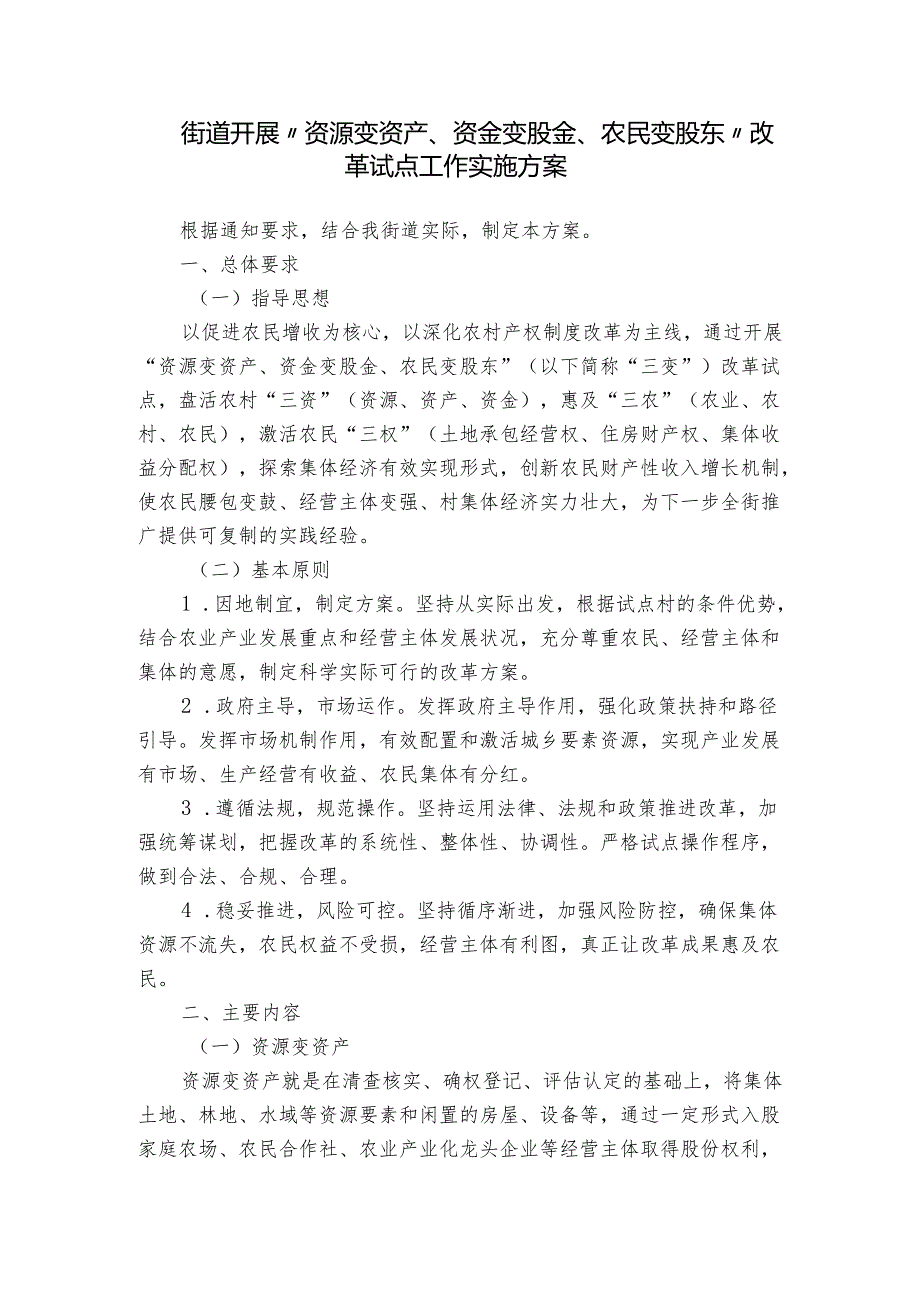 街道开展〃资源变资产、资金变股金、农民变股东〃改革试点工作实施方案

根据通知要求，结合我街道实际，制定本方案。

一、总体要求

（一）指导思想

以促进农民增收为核心，以深化农村产权制度改革为主线，通过开展“资源变资产、资金变股金、农民变股东”（以下简称“三变”）改革试点，盘活农村“三资”（资源、资产、资金），惠及“三农”（农业、农村、农民），激活农民“三权”（土地承包经营权、住房财产权、集体收益分配权），探索集体经济有效实现形式，创新农民财产性收入增长机制，使农民腰包变鼓、经营主体变强、村集体经济实力壮大，为下一步全街推广提供可复制的实践经验。

（二）基本原则

1．因地制宜，制定方案。坚持从实际出发，根据试点村的条件优势，结合农业产业发展重点和经营主体发展状况，充分尊重农民、经营主体和集体的意愿，制定科学实际可行的改革方案。

2．政府主导，市场运作。发挥政府主导作用，强化政策扶持和路径引导。发挥市场机制作用，有效配置和激活城乡要素资源，实现产业发展有市场、生产经营有收益、农民集体有分红。

3．遵循法规，规范操作。坚持运用法律、法规和政策推进改革，加强统筹谋划，把握改革的系统性、整体性、协调性。严格试点操作程序，做到合法、合规、合理。

4．稳妥推进，风险可控。坚持循序渐进，加强风险防控，确保集体资源不流失，农民权益不受损，经营主体有利图，真正让改革成果惠及农民。

二、主要内容

（一）资源变资产

资源变资产就是在清查核实、确权登记、评估认定的基础上，将集体土地、林地、水域等资源要素和闲置的房屋、设备等，通过一定形式入股家庭农场、农民合作社、农业产业化龙头企业等经营主体取得股份权利，